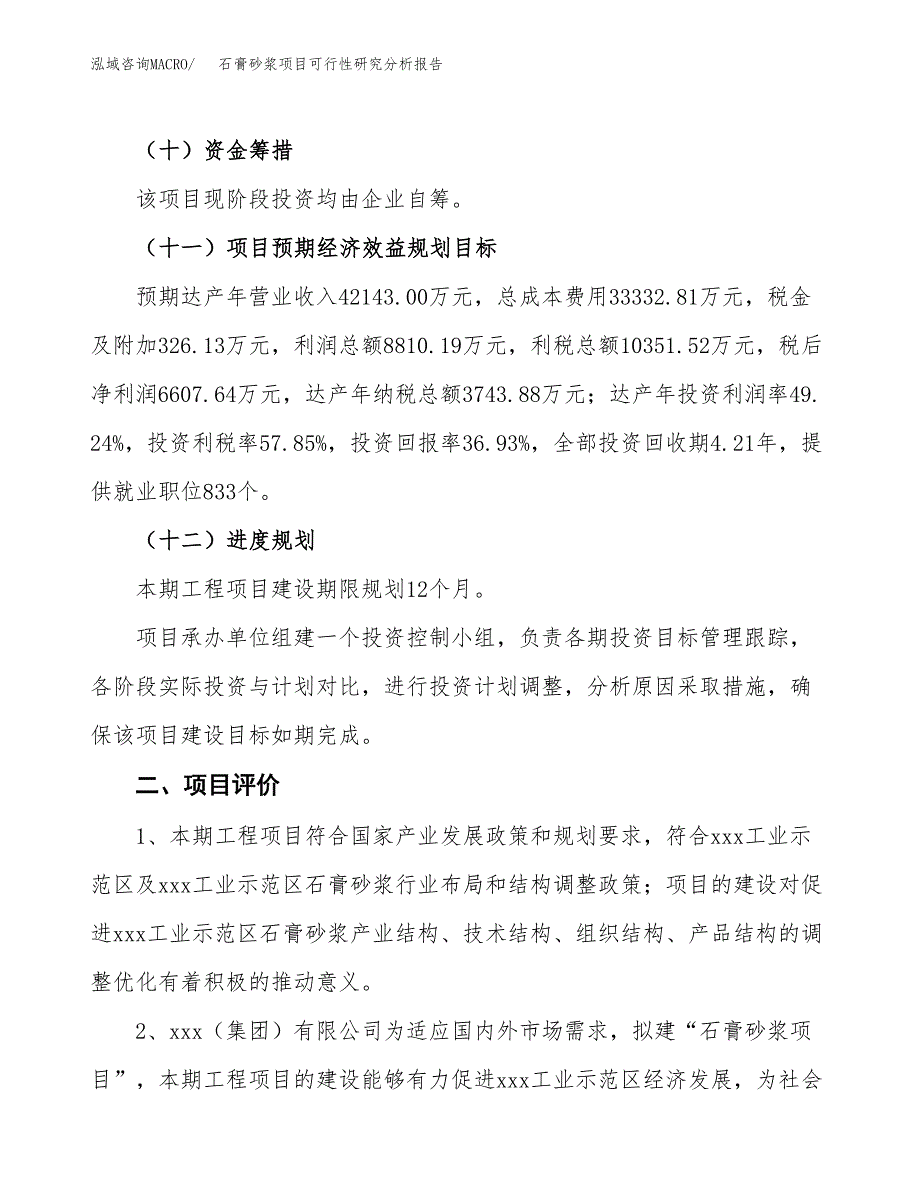 泓域咨询MACRO/　石膏砂浆项目可行性研究分析报告

（十）资金筹措

该项目现阶段投资均由企业自筹。

（十一）项目预期经济效益规划目标

预期达产年营业收入42143.00万元，总成本费用33332.81万元，税金及附加326.13万元，利润总额8810.19万元，利税总额10351.52万元，税后净利润6607.64万元，达产年纳税总额3743.88万元；达产年投资利润率49.24%，投资利税率57.85%，投资回报率36.93%，全部投资回收期4.21年，提供就业职位833个。

（十二）进度规划

本期工程项目建设期限规划12个月。

项目承办单位组建一个投资控制小组，负责各期投资目标管理跟踪，各阶段实际投资与计划对比，进行投资计划调整，分析原因采取措施，确保该项目建设目标如期完成。

二、项目评价

1、本期工程项目符合国家产业发展政策和规划要求，符合xxx工业示范区及xxx工业示范区石膏砂浆行业布局和结构调整政策；项目的建设对促进xxx工业示范区石膏砂浆产业结构、技术结构、组织结构、产品结构的调整优化有着积极的推动意义。

2、xxx（集团）有限公司为适应国内外市场需求，拟建“石膏砂浆项目”，本期工程项目的建设能够有力促进xxx工业示范区经济发展，为社会